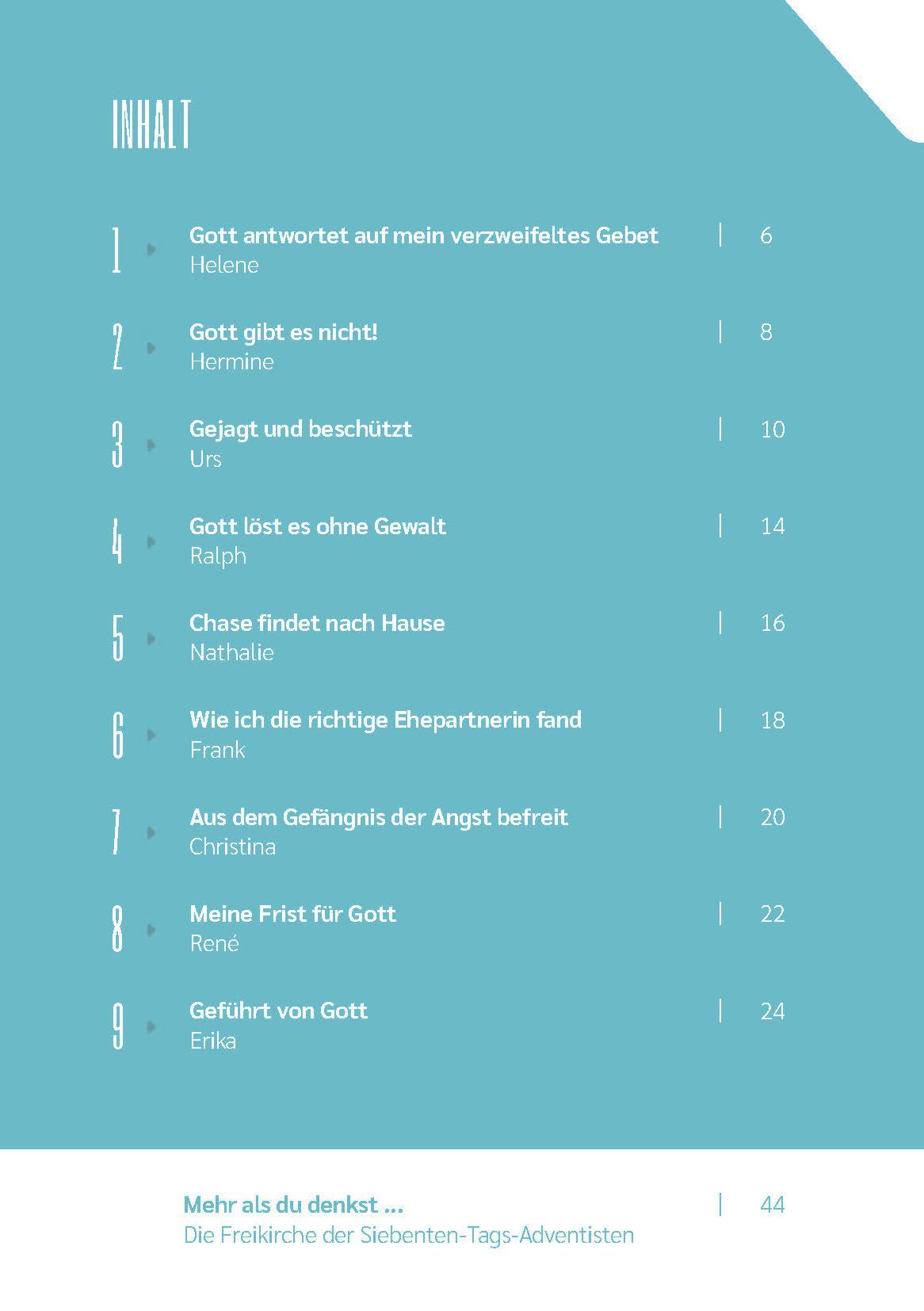 INHALT

1 Gott antwortet auf mein verzweifeltes Gebet | 6
Helene

2 Gott gibt es nicht! | 8
Hermine

3 Gejagt und beschützt | 10
Urs

4 Gott löst es ohne Gewalt | 14
Ralph

5 Chase findet nach Hause | 16
Nathalie

6 Wie ich die richtige Ehepartnerin fand | 18
Frank

7 Aus dem Gefängnis der Angst befreit | 20
Christina

8 Meine Frist für Gott | 22
René

9 Geführt von Gott | 24
Erika

Mehr als du denkst … | 44
Die Freikirche der Siebenten-Tags-Adventisten